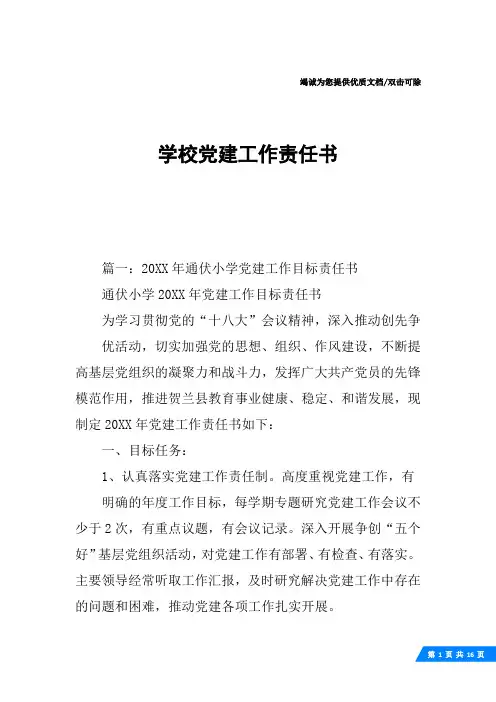 竭诚为您提供优质文档/双击可除

学校党建工作责任书

篇一：20XX年通伏小学党建工作目标责任书

通伏小学20XX年党建工作目标责任书

为学习贯彻党的“十八大”会议精神，深入推动创先争优活动，切实加强党的思想、组织、作风建设，不断提高基层党组织的凝聚力和战斗力，发挥广大共产党员的先锋模范作用，推进贺兰县教育事业健康、稳定、和谐发展，现制定20XX年党建工作责任书如下：

一、目标任务：

1、认真落实党建工作责任制。高度重视党建工作，有明确的年度工作目标，每学期专题研究党建工作会议不少于2次，有重点议题，有会议记录。深入开展争创“五个好”基层党组织活动，对党建工作有部署、有检查、有落实。主要领导经常听取工作汇报，及时研究解决党建工作中存在的问题和困难，推动党建各项工作扎实开展。

第 1 页 共 16 页